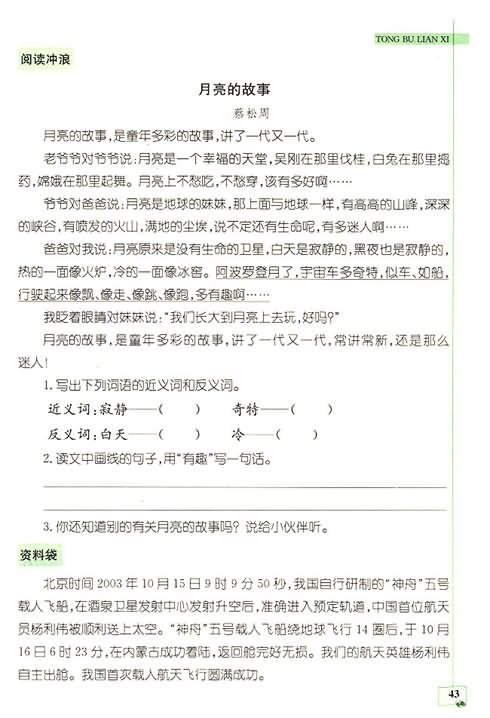 TONG BU LIAN XI

阅读冲浪

月亮的故事

蔡松周

月亮的故事，是童年多彩的故事，讲了一代又一代。

老爷爷对爷爷说：月亮是一个幸福的天堂，吴刚在那里伐桂，白兔在那里捣药，嫦娥在那里起舞。月亮上不愁吃，不愁穿，该有多好啊……

爷爷对爸爸说：月亮是地球的妹妹，那上面与地球一样，有高高的山峰，深深的峡谷，有喷发的火山，满地的尘埃，说不定还有生命呢，有多迷人啊……

爸爸对我说：月亮原来是没有生命的卫星，白天是寂静的，黑夜也是寂静的，热的一面像火炉，冷的一面像冰窖。阿波罗登月了，宇宙车多奇特，似车、如船，行驶起来像飘、像走、像跳、像跑，多有趣啊……

我眨着眼睛对妹妹说："我们长大到月亮上去玩，好吗？"

月亮的故事，是童年多彩的故事，讲了一代又一代，常讲常新，还是那么迷人！

1. 写出下列词语的近义词和反义词。

近义词：寂静——（ ） 奇特——（ ）

反义词：白天——（ ） 冷——（ ）

2. 读文中画线的句子，用"有趣"写一句话。

3. 你还知道别的有关月亮的故事吗？说给小伙伴听。

资料袋

北京时间 2003 年 10 月 15 日 9 时 9 分 50 秒，我国自行研制的"神舟"五号载人飞船，在酒泉卫星发射中心发射升空后，准确进入预定轨道，中国首位航天员杨利伟被顺利送上太空。"神舟"五号载人飞船绕地球飞行 14 圈后，于 10 月 16 日 6 时 23 分，在内蒙古成功着陆，返回舱完好无损。我们的航天英雄杨利伟自主出舱。我国首次载人航天飞行圆满成功。

43